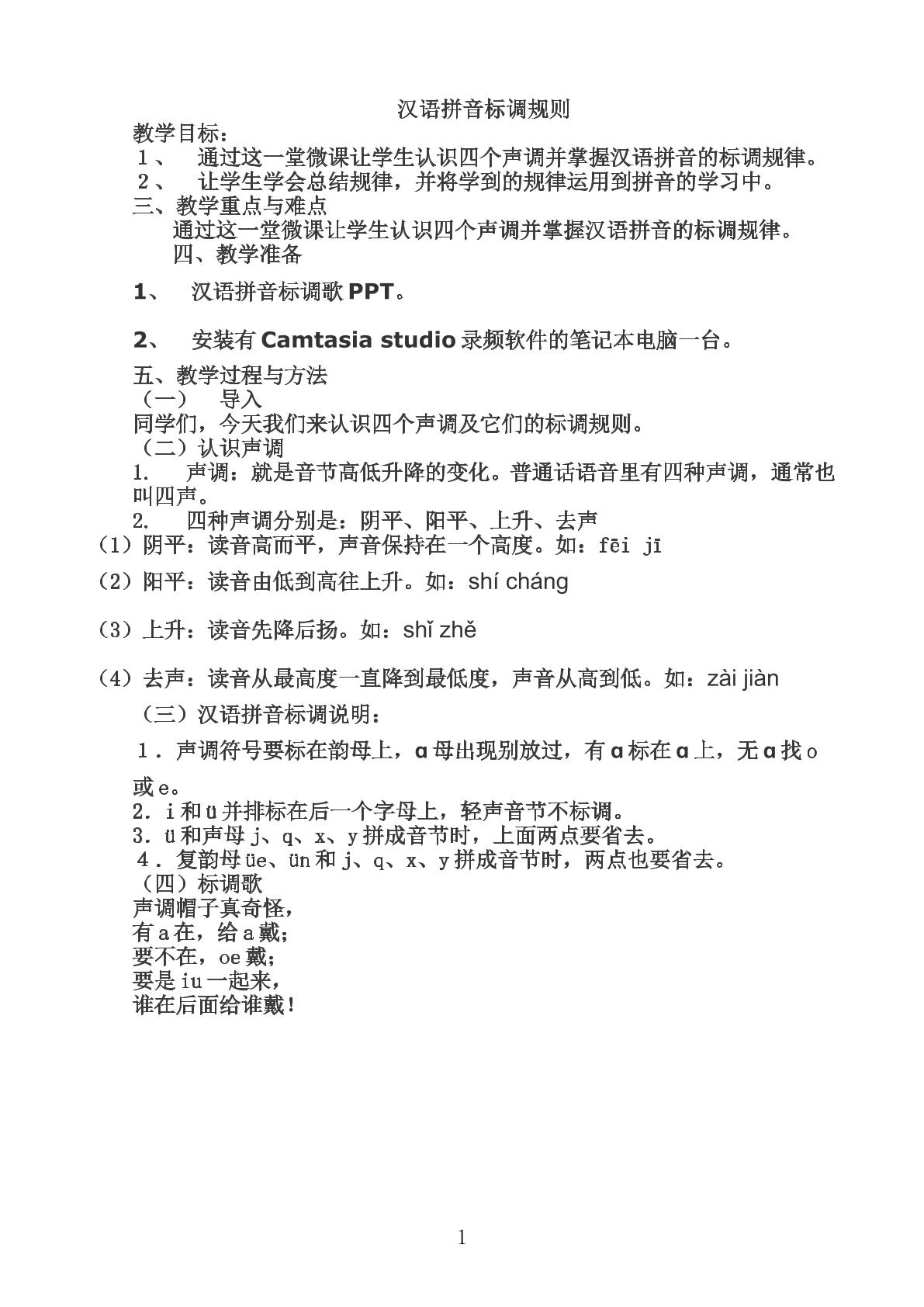 汉语拼音标调规则

教学目标：

1、 通过这一堂微课让学生认识四个声调并掌握汉语拼音的标调规律。

2、 让学生学会总结规律，并将学到的规律运用到拼音的学习中。

三、教学重点与难点

通过这一堂微课让学生认识四个声调并掌握汉语拼音的标调规律。

四、教学准备

1、 汉语拼音标调歌PPT。

2、 安装有Camtasia studio录频软件的笔记本电脑一台。

五、教学过程与方法

（一） 导入

同学们，今天我们来认识四个声调及它们的标调规则。

（二）认识声调

1. 声调：就是音节高低升降的变化。普通话语音里有四种声调，通常也叫四声。

2. 四种声调分别是：阴平、阳平、上升、去声

（1）阴平：读音高而平，声音保持在一个高度。如：fēi jī

（2）阳平：读音由低到高往上升。如：shí cháng

（3）上升：读音先降后扬。如：shǐ zhě

（4）去声：读音从最高度一直降到最低度，声音从高到低。如：zài jiàn

（三）汉语拼音标调说明：

1．声调符号要标在韵母上，ɑ母出现别放过，有ɑ标在ɑ上，无ɑ找o或e。

2．i和ü并排标在后一个字母上，轻声音节不标调。

3．ü和声母j、q、x、y拼成音节时，上面两点要省去。

4．复韵母üe、ün和j、q、x、y拼成音节时，两点也要省去。

（四）标调歌

声调帽子真奇怪，
有a在，给a戴；
要不在，oe戴；
要是iu一起来，
谁在后面给谁戴！

1